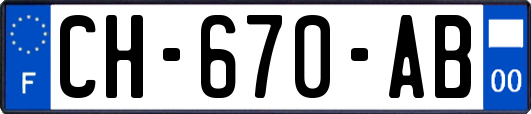 F
CH-670-AB
00